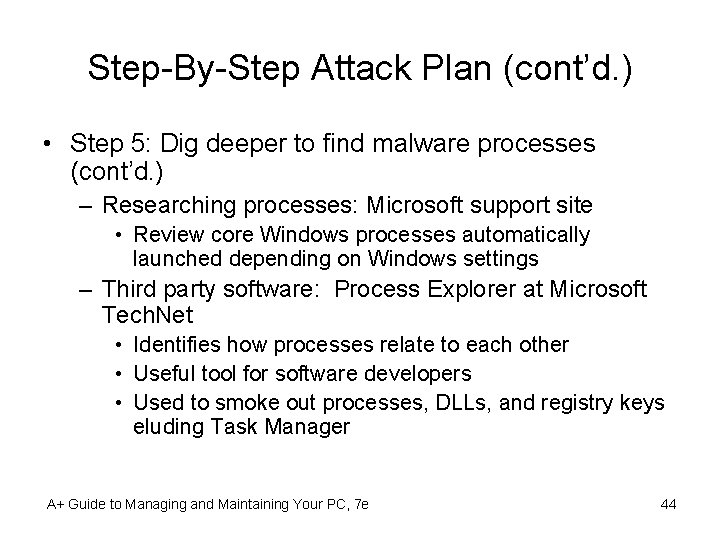 Step-By-Step Attack Plan (cont'd.)

• Step 5: Dig deeper to find malware processes (cont'd.)
– Researching processes: Microsoft support site
• Review core Windows processes automatically launched depending on Windows settings
– Third party software: Process Explorer at Microsoft TechNet
• Identifies how processes relate to each other
• Useful tool for software developers
• Used to smoke out processes, DLLs, and registry keys eluding Task Manager

A+ Guide to Managing and Maintaining Your PC, 7e

44